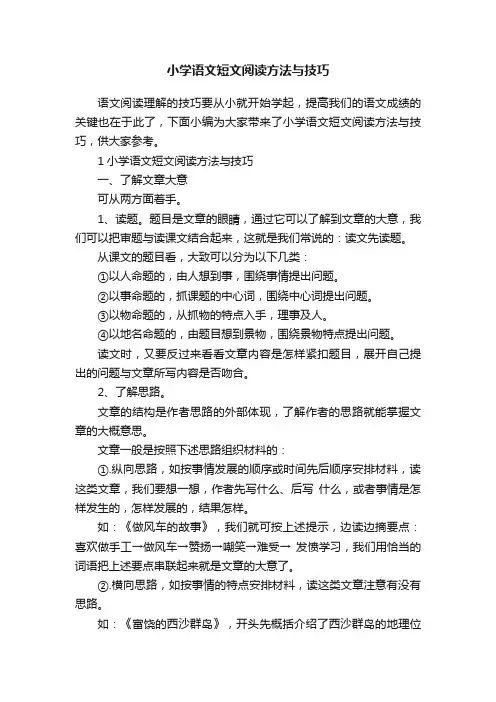 小学语文短文阅读方法与技巧

语文阅读理解的技巧要从小就开始学起，提高我们的语文成绩的关键也在于此了，下面小编为大家带来了小学语文短文阅读方法与技巧，供大家参考。

1 小学语文短文阅读方法与技巧

一、了解文章大意

可从两方面着手。

1、读题。题目是文章的眼睛，通过它可以了解到文章的大意，我们可以把审题与读课文结合起来，这就是我们常说的：读文先读题。

从课文的题目看，大致可以分为以下几类：

①以人命题的，由人想到事，围绕事情提出问题。

②以事命题的，抓课题的中心词，围绕中心词提出问题。

③以物命题的，从抓物的特点入手，理事及人。

④以地名命题的，由题目想到景物，围绕景物特点提出问题。

读文时，又要反过来看看文章内容是怎样紧扣题目，展开自己提出的问题与文章所写内容是否吻合。

2、了解思路。

文章的结构是作者思路的外部体现，了解作者的思路就能掌握文章的大概意思。

文章一般是按照下述思路组织材料的：

①.纵向思路，如按事情发展的顺序或时间先后顺序安排材料，读这类文章，我们要想一想，作者先写什么、后写 什么，或者事情是怎样发生的，怎样发展的，结果怎样。

如：《做风车的故事》，我们就可按上述提示，边读边摘要点：喜欢做手工→做风车→赞扬→嘲笑→难受→ 发愤学习，我们用恰当的词语把上述要点串联起来就是文章的大意了。

②.横向思路，如按事情的特点安排材料，读这类文章注意有没有思路。

如：《富饶的西沙群岛》，开头先概括介绍了西沙群岛的地理位